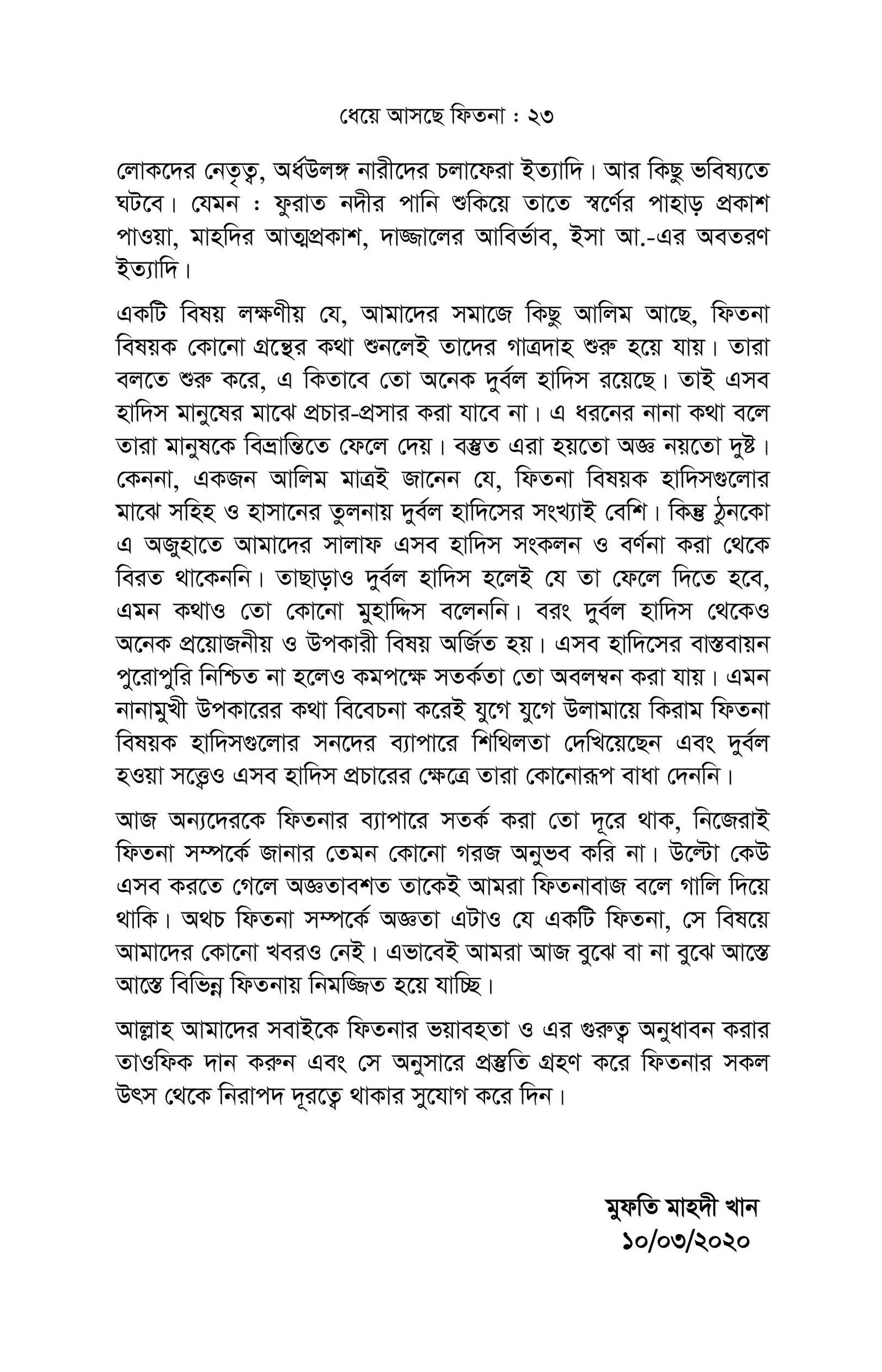 ধেয়ে আসছে ফিতনা : ২৩

লোকদের নেতৃত্ব, অর্ধউলঙ্গ নারীদের চলাফেরা ইত্যাদি। আর কিছু ভবিষ্যতে ঘটবে। যেমন : ফুরাত নদীর পানি শুকিয়ে তাতে স্বর্ণের পাহাড় প্রকাশ পাওয়া, মাহদির আত্মপ্রকাশ, দাজ্জালের আবির্ভাব, ইসা আ.-এর অবতরণ ইত্যাদি।

একটি বিষয় লক্ষণীয় যে, আমাদের সমাজে কিছু আলিম আছে, ফিতনা বিষয়ক কোনো গ্রন্থের কথা শুনলেই তাদের গাত্রদাহ শুরু হয়ে যায়। তারা বলতে শুরু করে, এ কিতাবে তো অনেক দুর্বল হাদিস রয়েছে। তাই এসব হাদিস মানুষের মাঝে প্রচার-প্রসার করা যাবে না। এ ধরনের নানা কথা বলে তারা মানুষকে বিভ্রান্তিতে ফেলে দেয়। বস্তুত এরা হয়তো অজ্ঞ নয়তো দুষ্ট। কেননা, একজন আলিম মাত্রই জানেন যে, ফিতনা বিষয়ক হাদিসগুলোর মাঝে সহিহ ও হাসানের তুলনায় দুর্বল হাদিসের সংখ্যাই বেশি। কিন্তু ঠুনকো এ অজুহাতে আমাদের সালাফ এসব হাদিস সংকলন ও বর্ণনা করা থেকে বিরত থাকেননি। তাছাড়াও দুর্বল হাদিস হলেই যে তা ফেলে দিতে হবে, এমন কথাও তো কোনো মুহাদ্দিস বলেননি। বরং দুর্বল হাদিস থেকেও অনেক প্রয়োজনীয় ও উপকারী বিষয় অর্জিত হয়। এসব হাদিসের বাস্তবায়ন পুরোপুরি নিশ্চিত না হলেও কমপক্ষে সতর্কতা তো অবলম্বন করা যায়। এমন নানামুখী উপকারের কথা বিবেচনা করেই যুগে যুগে উলামায়ে কিরাম ফিতনা বিষয়ক হাদিসগুলোর সনদের ব্যাপারে শিথিলতা দেখিয়েছেন এবং দুর্বল হওয়া সত্ত্বেও এসব হাদিস প্রচারের ক্ষেত্রে তারা কোনোরূপ বাধা দেননি।

আজ অন্যদেরকে ফিতনার ব্যাপারে সতর্ক করা তো দূরে থাক, নিজেরাই ফিতনা সম্পর্কে জানার তেমন কোনো গরজ অনুভব করি না। উল্টো কেউ এসব করতে গেলে অজ্ঞতাবশত তাকেই আমরা ফিতনাবাজ বলে গালি দিয়ে থাকি। অথচ ফিতনা সম্পর্কে অজ্ঞতা এটাও যে একটি ফিতনা, সে বিষয়ে আমাদের কোনো খবরও নেই। এভাবেই আমরা আজ বুঝে বা না বুঝে আস্তে আস্তে বিভিন্ন ফিতনায় নিমজ্জিত হয়ে যাচ্ছি।

আল্লাহ আমাদের সবাইকে ফিতনার ভয়াবহতা ও এর গুরুত্ব অনুধাবন করার তাওফিক দান করুন এবং সে অনুসারে প্রস্তুতি গ্রহণ করে ফিতনার সকল উৎস থেকে নিরাপদ দূরত্বে থাকার সুযোগ করে দিন।

মুফতি মাহদী খান
১০/০৩/২০২০